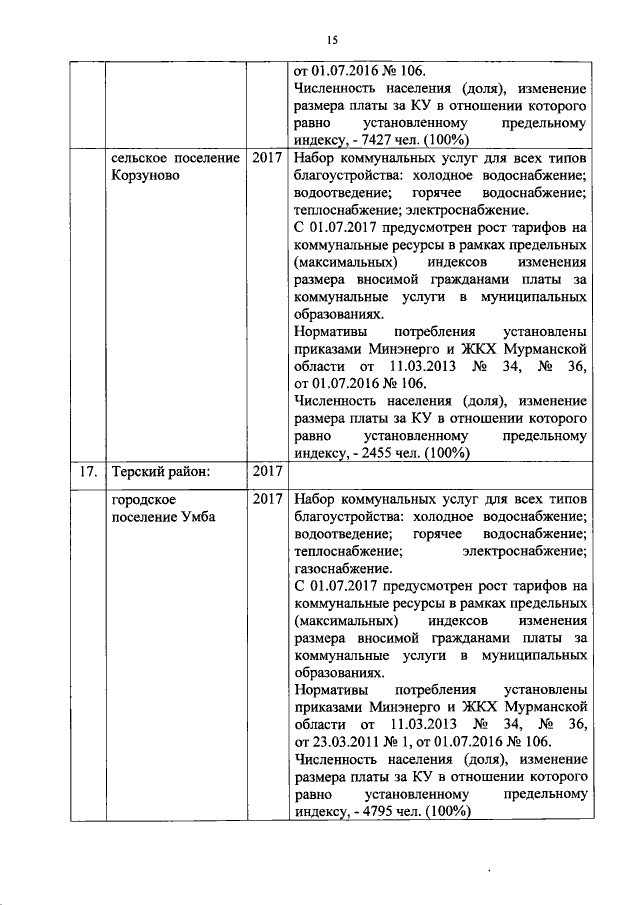 15

|  |  |  |  |
|---|---|---|---|
|  |  |  | от 01.07.2016 № 106. Численность населения (доля), изменение размера платы за КУ в отношении которого равно установленному предельному индексу, - 7427 чел. (100%) |
|  | сельское поселение Корзуново | 2017 | Набор коммунальных услуг для всех типов благоустройства: холодное водоснабжение; водоотведение; горячее водоснабжение; теплоснабжение; электроснабжение. С 01.07.2017 предусмотрен рост тарифов на коммунальные ресурсы в рамках предельных (максимальных) индексов изменения размера вносимой гражданами платы за коммунальные услуги в муниципальных образованиях. Нормативы потребления установлены приказами Минэнерго и ЖКХ Мурманской области от 11.03.2013 № 34, № 36, от 01.07.2016 № 106. Численность населения (доля), изменение размера платы за КУ в отношении которого равно установленному предельному индексу, - 2455 чел. (100%) |
| 17. | Терский район: | 2017 |  |
|  | городское поселение Умба | 2017 | Набор коммунальных услуг для всех типов благоустройства: холодное водоснабжение; водоотведение; горячее водоснабжение; теплоснабжение; электроснабжение; газоснабжение. С 01.07.2017 предусмотрен рост тарифов на коммунальные ресурсы в рамках предельных (максимальных) индексов изменения размера вносимой гражданами платы за коммунальные услуги в муниципальных образованиях. Нормативы потребления установлены приказами Минэнерго и ЖКХ Мурманской области от 11.03.2013 № 34, № 36, от 23.03.2011 № 1, от 01.07.2016 № 106. Численность населения (доля), изменение размера платы за КУ в отношении которого равно установленному предельному индексу, - 4795 чел. (100%) |